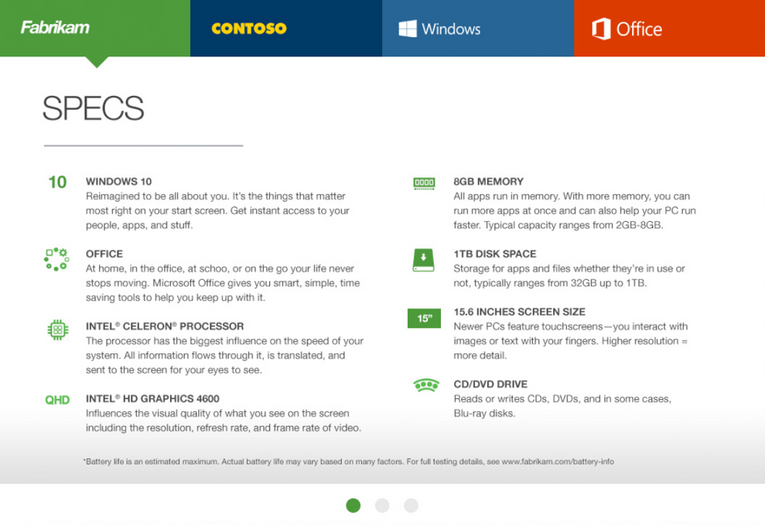 Fabrikam

CONTOSO

Windows

Office

SPECS

10 WINDOWS 10
Reimagined to be all about you. It's the things that matter most right on your start screen. Get instant access to your people, apps, and stuff.

OFFICE
At home, in the office, at schoo, or on the go your life never stops moving. Microsoft Office gives you smart, simple, time saving tools to help you keep up with it.

INTEL® CELERON® PROCESSOR
The processor has the biggest influence on the speed of your system. All information flows through it, is translated, and sent to the screen for your eyes to see.

QHD INTEL® HD GRAPHICS 4600
Influences the visual quality of what you see on the screen including the resolution, refresh rate, and frame rate of video.

8GB MEMORY
All apps run in memory. With more memory, you can run more apps at once and can also help your PC run faster. Typical capacity ranges from 2GB-8GB.

1TB DISK SPACE
Storage for apps and files whether they're in use or not, typically ranges from 32GB up to 1TB.

15" 15.6 INCHES SCREEN SIZE
Newer PCs feature touchscreens—you interact with images or text with your fingers. Higher resolution = more detail.

CD/DVD DRIVE
Reads or writes CDs, DVDs, and in some cases, Blu-ray disks.

*Battery life is an estimated maximum. Actual battery life may vary based on many factors. For full testing details, see www.fabrikam.com/battery-info